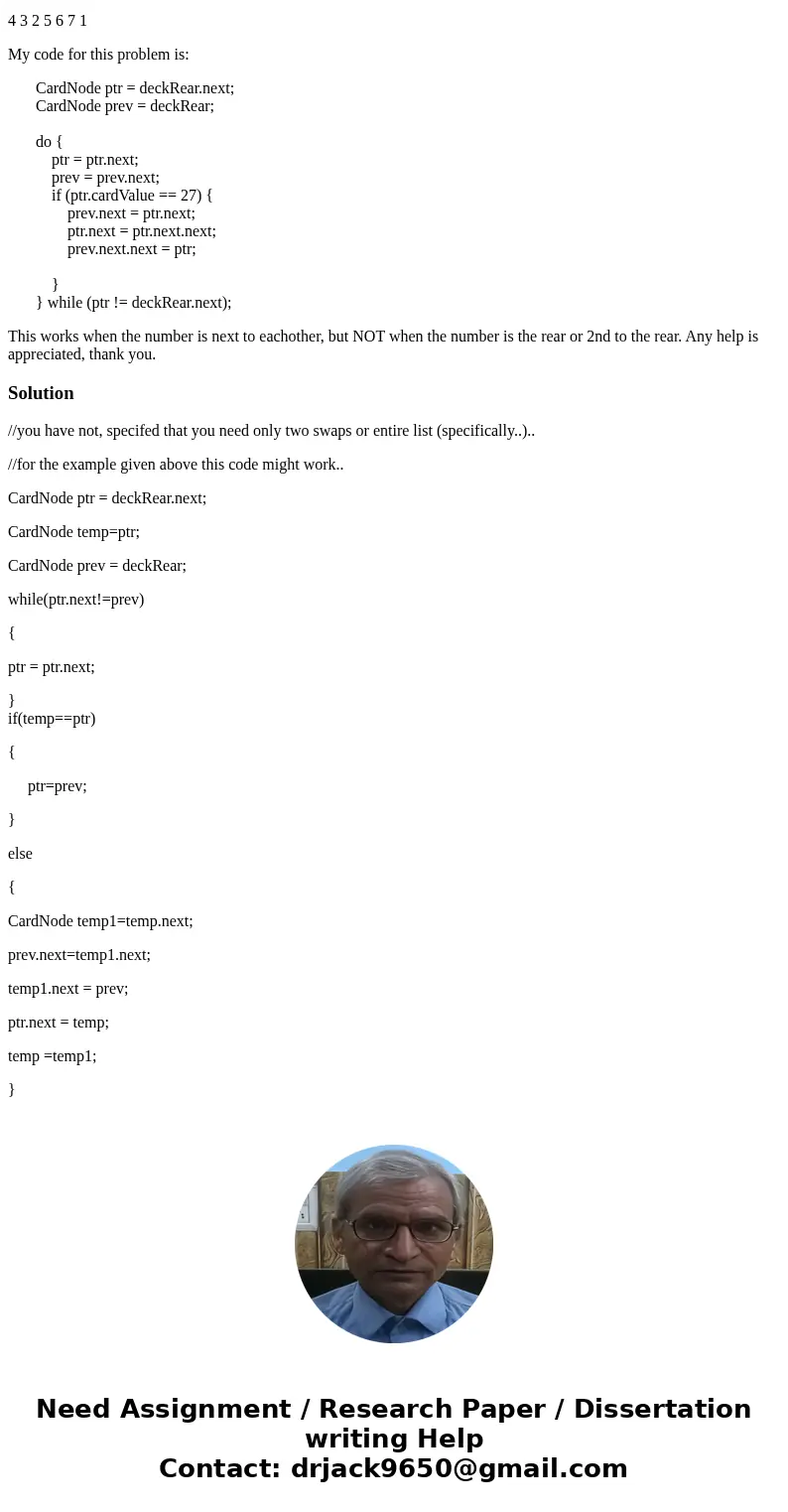 4 3 2 5 6 7 1

My code for this problem is:

CardNode ptr = deckRear.next;
CardNode prev = deckRear;

do {
ptr = ptr.next;
prev = prev.next;
if (ptr.cardValue == 27) {
prev.next = ptr.next;
ptr.next = ptr.next.next;
prev.next.next = ptr;

}
} while (ptr != deckRear.next);

This works when the number is next to eachother, but NOT when the number is the rear or 2nd to the rear. Any help is appreciated, thank you.

Solution

//you have not, specifed that you need only two swaps or entire list (specifically..)..

//for the example given above this code might work..

CardNode ptr = deckRear.next;

CardNode temp=ptr;

CardNode prev = deckRear;

while(ptr.next!=prev)

{

ptr = ptr.next;

}
if(temp==ptr)

{

ptr=prev;

}

else

{

CardNode temp1=temp.next;

prev.next=temp1.next;

temp1.next = prev;

ptr.next = temp;

temp =temp1;

}

Need Assignment / Research Paper / Dissertation writing Help
Contact: drjack9650@gmail.com